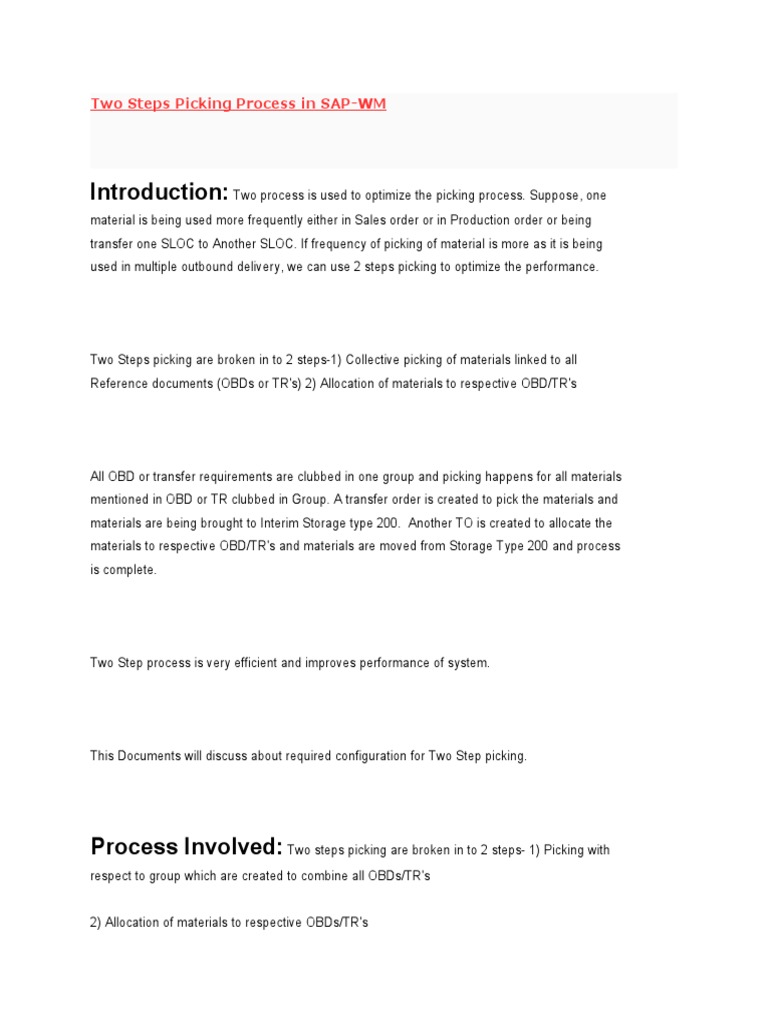 Two Steps Picking Process in SAP-WM

Introduction: Two process is used to optimize the picking process. Suppose, one material is being used more frequently either in Sales order or in Production order or being transfer one SLOC to Another SLOC. If frequency of picking of material is more as it is being used in multiple outbound delivery, we can use 2 steps picking to optimize the performance.

Two Steps picking are broken in to 2 steps-1) Collective picking of materials linked to all Reference documents (OBDs or TR's) 2) Allocation of materials to respective OBD/TR's

All OBD or transfer requirements are clubbed in one group and picking happens for all materials mentioned in OBD or TR clubbed in Group. A transfer order is created to pick the materials and materials are being brought to Interim Storage type 200. Another TO is created to allocate the materials to respective OBD/TR's and materials are moved from Storage Type 200 and process is complete.

Two Step process is very efficient and improves performance of system.

This Documents will discuss about required configuration for Two Step picking.

Process Involved: Two steps picking are broken in to 2 steps- 1) Picking with respect to group which are created to combine all OBDs/TR's

2) Allocation of materials to respective OBDs/TR's